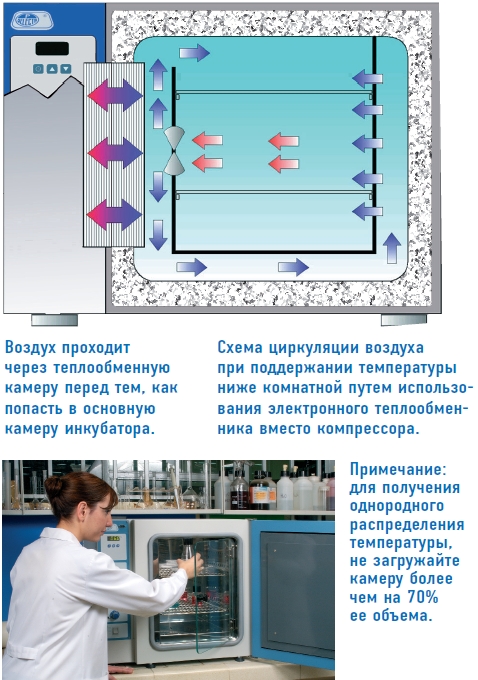 Воздух проходит через теплообменную камеру перед тем, как попасть в основную камеру инкубатора.

Схема циркуляции воздуха при поддержании температуры ниже комнатной путем использования электронного теплообменника вместо компрессора.

Примечание: для получения однородного распределения температуры, не загружайте камеру более чем на 70% ее объема.